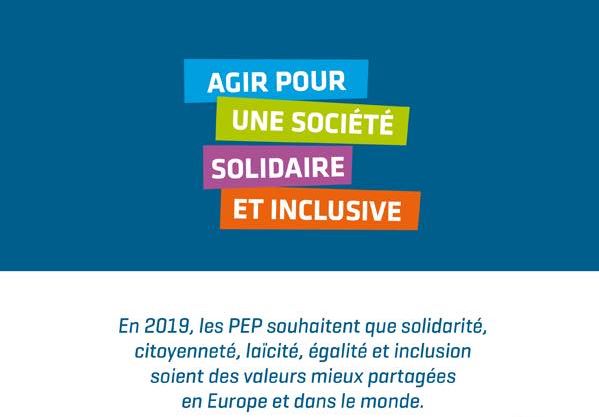 AGIR POUR
UNE SOCIÉTÉ
SOLIDAIRE
ET INCLUSIVE

En 2019, les PEP souhaitent que solidarité, citoyenneté, laïcité, égalité et inclusion soient des valeurs mieux partagées en Europe et dans le monde.